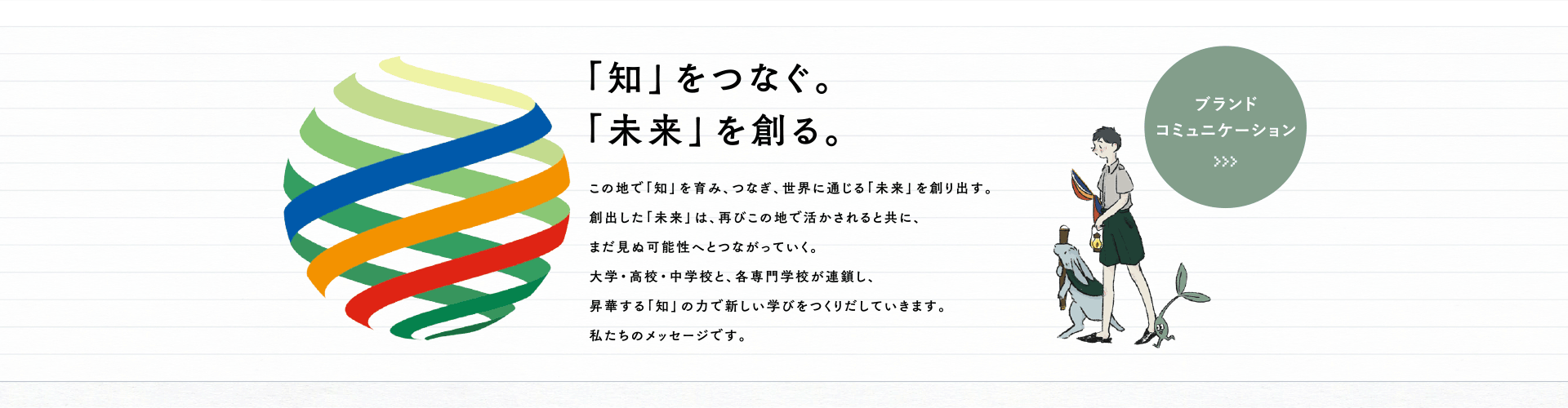 「知」をつなぐ。
「未来」を創る。

この地で「知」を育み、つなぎ、世界に通じる「未来」を創り出す。
創出した「未来」は、再びこの地で活かされると共に、
まだ見ぬ可能性へとつながっていく。
大学・高校・中学校と、各専門学校が連鎖し、
昇華する「知」の力で新しい学びをつくりだしていきます。
私たちのメッセージです。

ブランド
コミュニケーション
>>>